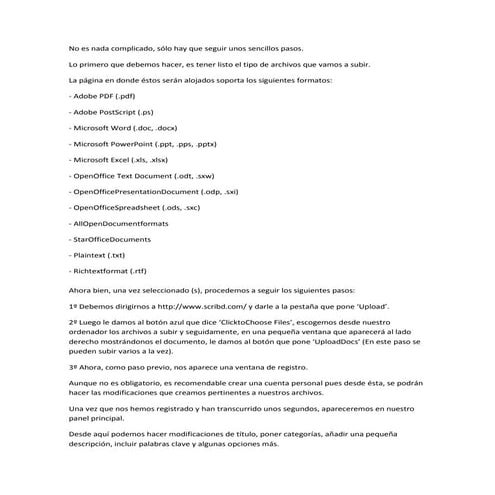 No es nada complicado, sólo hay que seguir unos sencillos pasos.

Lo primero que debemos hacer, es tener listo el tipo de archivos que vamos a subir.

La página en donde éstos serán alojados soporta los siguientes formatos:

- Adobe PDF (.pdf)

- Adobe PostScript (.ps)

- Microsoft Word (.doc, .docx)

- Microsoft PowerPoint (.ppt, .pps, .pptx)

- Microsoft Excel (.xls, .xlsx)

- OpenOffice Text Document (.odt, .sxw)

- OpenOfficePresentationDocument (.odp, .sxi)

- OpenOfficeSpreadsheet (.ods, .sxc)

- AllOpenDocumentformats

- StarOfficeDocuments

- Plaintext (.txt)

- Richtextformat (.rtf)

Ahora bien, una vez seleccionado (s), procedemos a seguir los siguientes pasos:

1º Debemos dirigirnos a http://www.scribd.com/ y darle a la pestaña que pone 'Upload'.

2º Luego le damos al botón azul que dice 'ClicktoChoose Files', escogemos desde nuestro ordenador los archivos a subir y seguidamente, en una pequeña ventana que aparecerá al lado derecho mostrándonos el documento, le damos al botón que pone 'UploadDocs' (En este paso se pueden subir varios a la vez).

3º Ahora, como paso previo, nos aparece una ventana de registro.

Aunque no es obligatorio, es recomendable crear una cuenta personal pues desde ésta, se podrán hacer las modificaciones que creamos pertinentes a nuestros archivos.

Una vez que nos hemos registrado y han transcurrido unos segundos, apareceremos en nuestro panel principal.

Desde aquí podemos hacer modificaciones de título, poner categorías, añadir una pequeña descripción, incluir palabras clave y algunas opciones más.